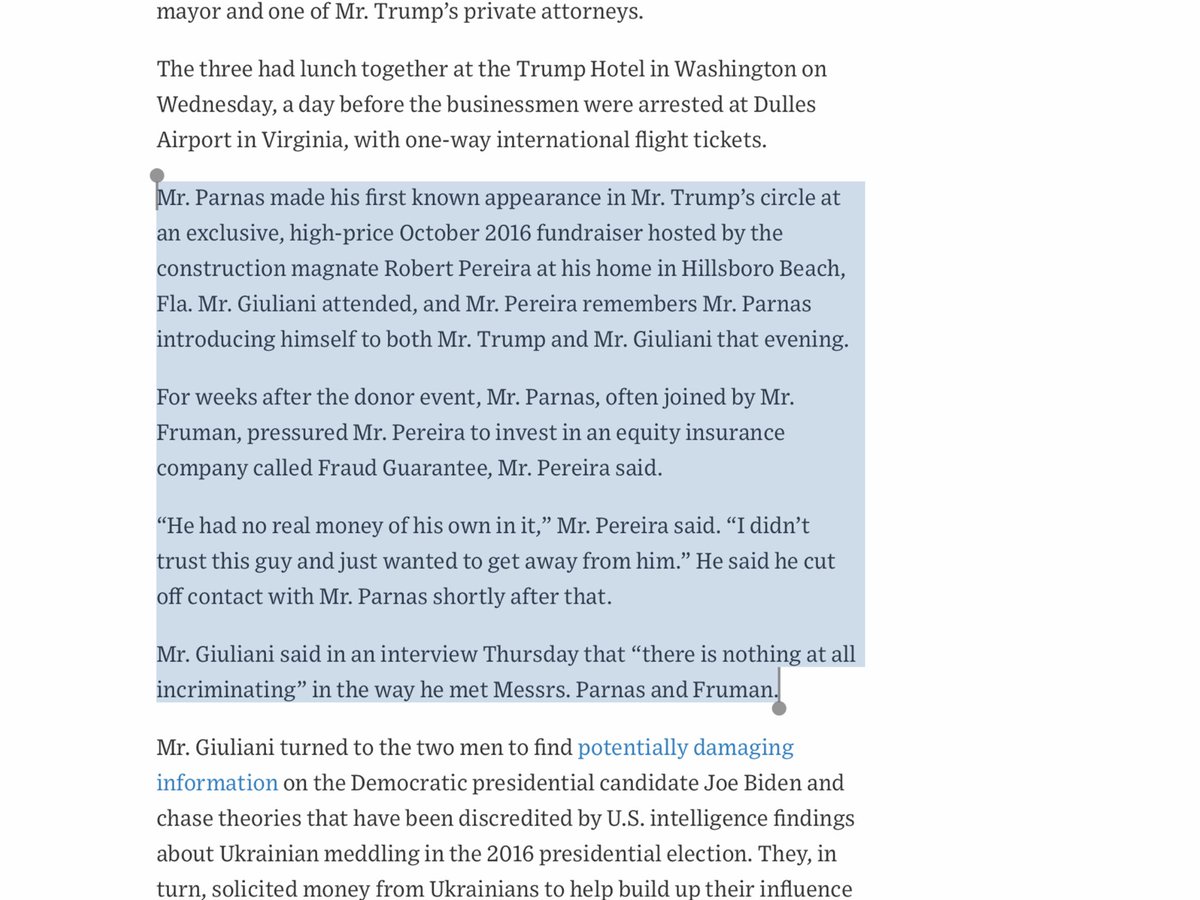 mayor and one of Mr. Trump's private attorneys.

The three had lunch together at the Trump Hotel in Washington on Wednesday, a day before the businessmen were arrested at Dulles Airport in Virginia, with one-way international flight tickets.

Mr. Parnas made his first known appearance in Mr. Trump's circle at an exclusive, high-price October 2016 fundraiser hosted by the construction magnate Robert Pereira at his home in Hillsboro Beach, Fla. Mr. Giuliani attended, and Mr. Pereira remembers Mr. Parnas introducing himself to both Mr. Trump and Mr. Giuliani that evening.

For weeks after the donor event, Mr. Parnas, often joined by Mr. Fruman, pressured Mr. Pereira to invest in an equity insurance company called Fraud Guarantee, Mr. Pereira said.

"He had no real money of his own in it," Mr. Pereira said. "I didn't trust this guy and just wanted to get away from him." He said he cut off contact with Mr. Parnas shortly after that.

Mr. Giuliani said in an interview Thursday that "there is nothing at all incriminating" in the way he met Messrs. Parnas and Fruman.

Mr. Giuliani turned to the two men to find potentially damaging information on the Democratic presidential candidate Joe Biden and chase theories that have been discredited by U.S. intelligence findings about Ukrainian meddling in the 2016 presidential election. They, in turn, solicited money from Ukrainians to help build up their influence